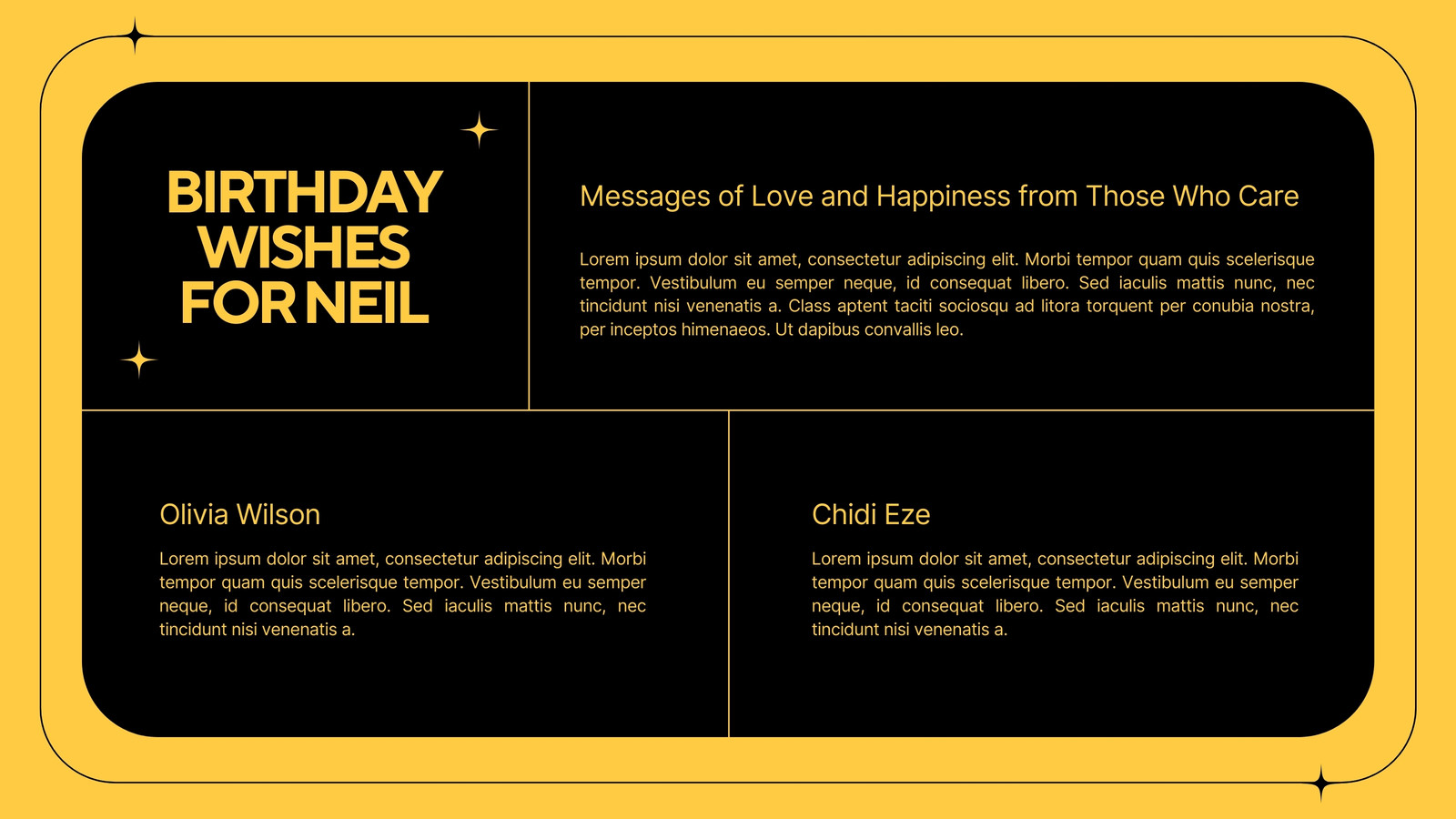 BIRTHDAY WISHES FOR NEIL

Messages of Love and Happiness from Those Who Care

Lorem ipsum dolor sit amet, consectetur adipiscing elit. Morbi tempor quam quis scelerisque tempor. Vestibulum eu semper neque, id consequat libero. Sed iaculis mattis nunc, nec tincidunt nisi venenatis a. Class aptent taciti sociosqu ad litora torquent per conubia nostra, per inceptos himenaeos. Ut dapibus convallis leo.

Olivia Wilson

Lorem ipsum dolor sit amet, consectetur adipiscing elit. Morbi tempor quam quis scelerisque tempor. Vestibulum eu semper neque, id consequat libero. Sed iaculis mattis nunc, nec tincidunt nisi venenatis a.

Chidi Eze

Lorem ipsum dolor sit amet, consectetur adipiscing elit. Morbi tempor quam quis scelerisque tempor. Vestibulum eu semper neque, id consequat libero. Sed iaculis mattis nunc, nec tincidunt nisi venenatis a.